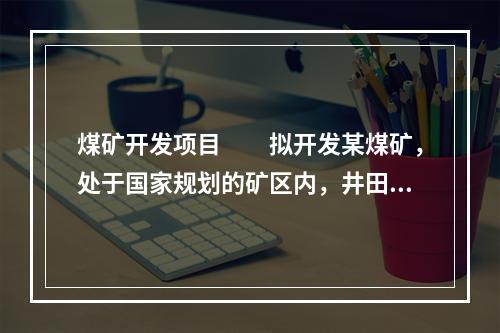 煤矿开发项目　　拟开发某煤矿，处于国家规划的矿区内，井田…